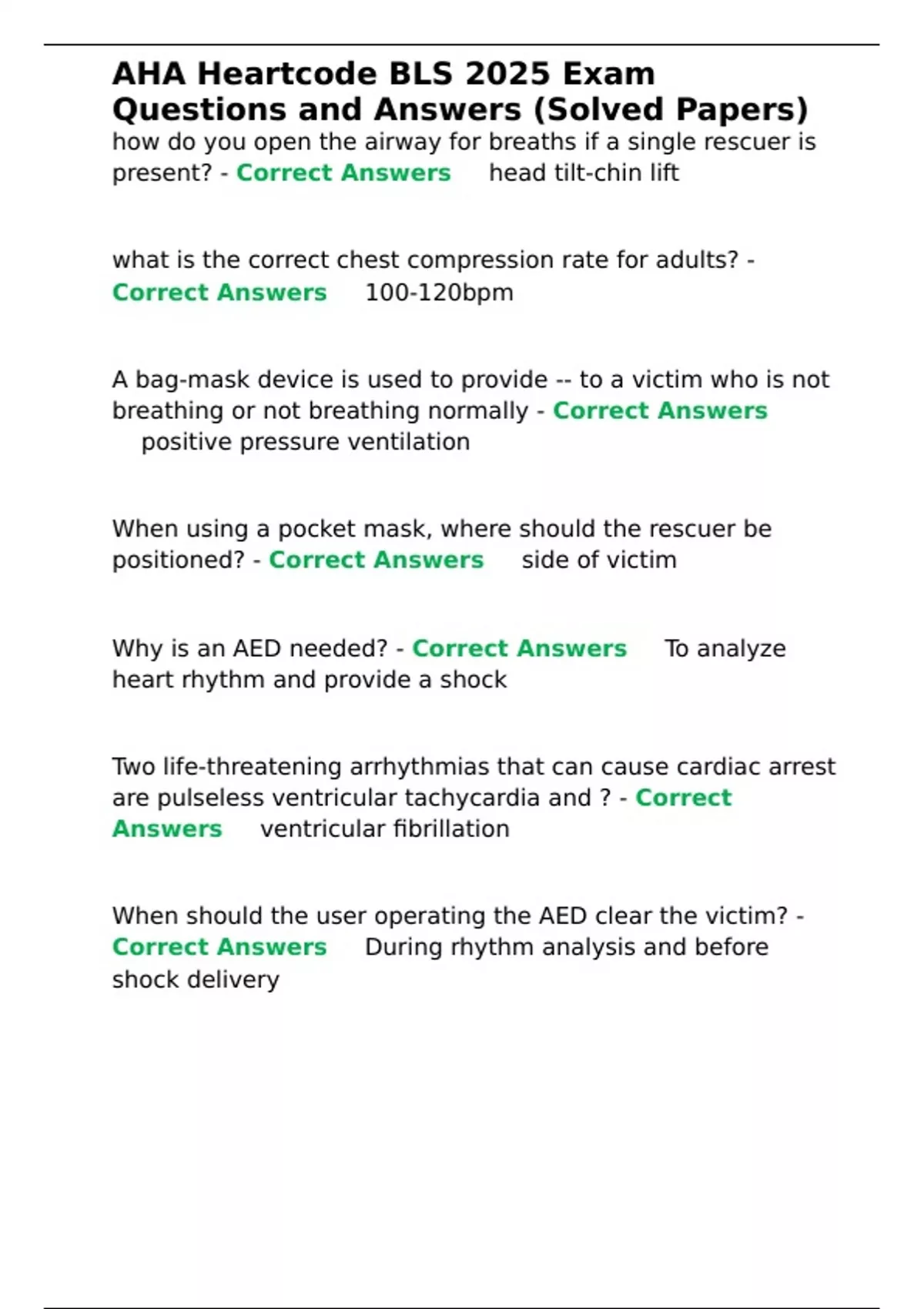 AHA Heartcode BLS 2025 Exam Questions and Answers (Solved Papers)
how do you open the airway for breaths if a single rescuer is present? - Correct Answers head tilt-chin lift

what is the correct chest compression rate for adults? - Correct Answers 100-120bpm

A bag-mask device is used to provide -- to a victim who is not breathing or not breathing normally - Correct Answers positive pressure ventilation

When using a pocket mask, where should the rescuer be positioned? - Correct Answers side of victim

Why is an AED needed? - Correct Answers To analyze heart rhythm and provide a shock

Two life-threatening arrhythmias that can cause cardiac arrest are pulseless ventricular tachycardia and ? - Correct Answers ventricular fibrillation

When should the user operating the AED clear the victim? - Correct Answers During rhythm analysis and before shock delivery